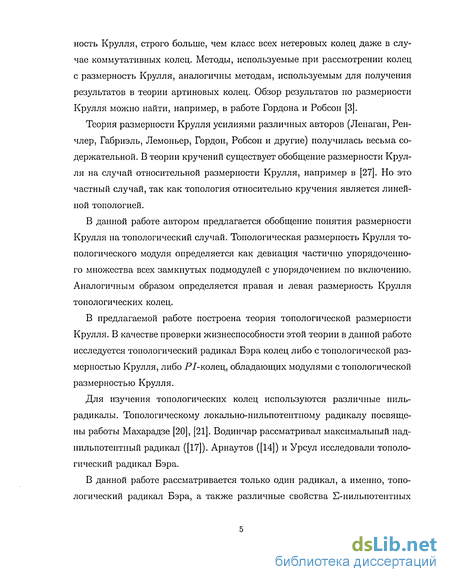 ность Крулля, строго больше, чем класс всех нетеровых колец даже в случае коммутативных колец. Методы, используемые при рассмотрении колец с размерность Крулля, аналогичны методам, используемым для получения результатов в теории артиновых колец. Обзор результатов по размерности Крулля можно найти, например, в работе Гордона и Робсон [3].

Теория размерности Крулля усилиями различных авторов (Ленаган, Ренчлер, Габриэль, Лемоньер, Гордон, Робсон и другие) получилась весьма содержательной. В теории кручений существует обобщение размерности Крулля на случай относительной размерности Крулля, например в [27]. Но это частный случай, так как топология относительно кручения является линейной топологией.

В данной работе автором предлагается обобщение понятия размерности Крулля на топологический случай. Топологическая размерность Крулля топологического модуля определяется как девиация частично упорядоченного множества всех замкнутых подмодулей с упорядочением по включению. Аналогичным образом определяется правая и левая размерность Крулля топологических колец.

В предлагаемой работе построена теория топологической размерности Крулля. В качестве проверки жизнеспособности этой теории в данной работе исследуется топологический радикал Бэра колец либо с топологической размерностью Крулля, либо $PI$-колец, обладающих модулями с топологической размерностью Крулля.

Для изучения топологических колец используются различные нильрадикалы. Топологическому локально-нильпотентному радикалу посвящены работы Махарадзе [20], [21]. Водинчар рассматривал максимальный наднильпотентный радикал ([17]). Арнаутов ([14]) и Урсул исследовали топологический радикал Бэра.

В данной работе рассматривается только один радикал, а именно, топологический радикал Бэра, а также различные свойства $\Sigma$-нильпотентных

5

dsLib.net
библиотека диссертаций